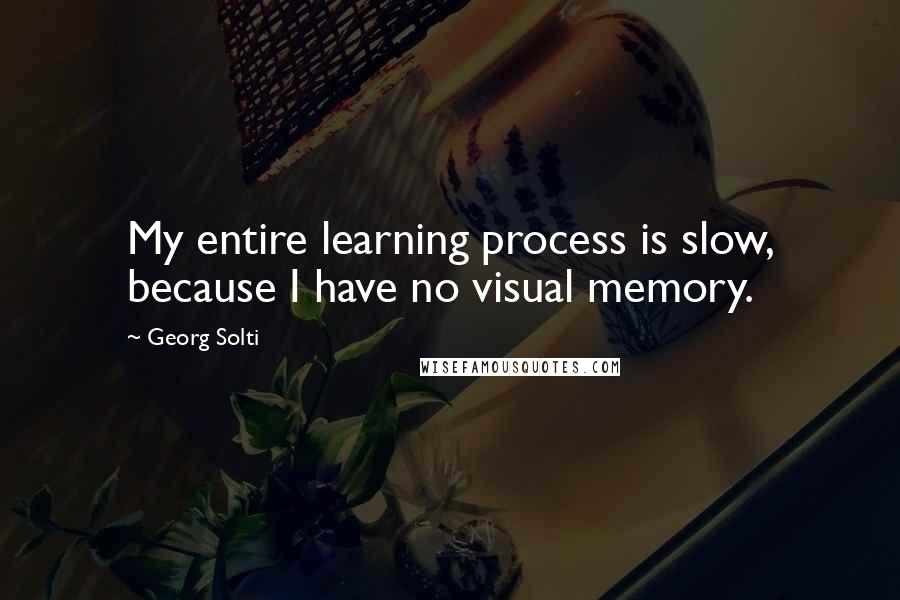 My entire learning process is slow, because I have no visual memory.

~ Georg Solti

WISEFAMOUSQUOTES.COM